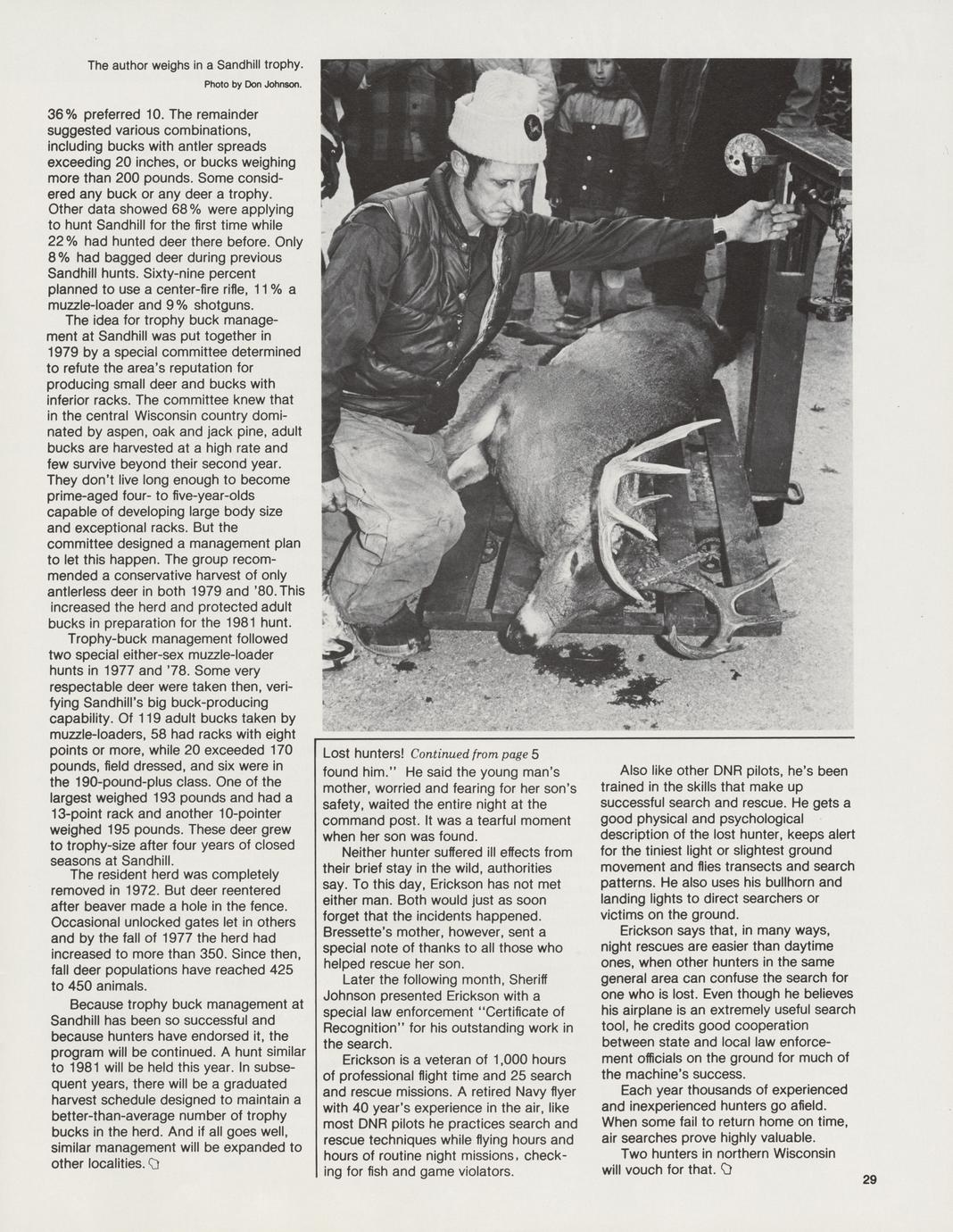 The author weighs in a Sandhill trophy.
Photo by Don Johnson.

36% preferred 10. The remainder suggested various combinations, including bucks with antler spreads exceeding 20 inches, or bucks weighing more than 200 pounds. Some considered any buck or any deer a trophy. Other data showed 68% were applying to hunt Sandhill for the first time while 22% had hunted deer there before. Only 8% had bagged deer during previous Sandhill hunts. Sixty-nine percent planned to use a center-fire rifle, 11% a muzzle-loader and 9% shotguns.

The idea for trophy buck management at Sandhill was put together in 1979 by a special committee determined to refute the area's reputation for producing small deer and bucks with inferior racks. The committee knew that in the central Wisconsin country dominated by aspen, oak and jack pine, adult bucks are harvested at a high rate and few survive beyond their second year. They don't live long enough to become prime-aged four- to five-year-olds capable of developing large body size and exceptional racks. But the committee designed a management plan to let this happen. The group recommended a conservative harvest of only antlerless deer in both 1979 and '80. This increased the herd and protected adult bucks in preparation for the 1981 hunt.

Trophy-buck management followed two special either-sex muzzle-loader hunts in 1977 and '78. Some very respectable deer were taken then, verifying Sandhill's big buck-producing capability. Of 119 adult bucks taken by muzzle-loaders, 58 had racks with eight points or more, while 20 exceeded 170 pounds, field dressed, and six were in the 190-pound-plus class. One of the largest weighed 193 pounds and had a 13-point rack and another 10-pointer weighed 195 pounds. These deer grew to trophy-size after four years of closed seasons at Sandhill.

The resident herd was completely removed in 1972. But deer reentered after beaver made a hole in the fence. Occasional unlocked gates let in others and by the fall of 1977 the herd had increased to more than 350. Since then, fall deer populations have reached 425 to 450 animals.

Because trophy buck management at Sandhill has been so successful and because hunters have endorsed it, the program will be continued. A hunt similar to 1981 will be held this year. In subsequent years, there will be a graduated harvest schedule designed to maintain a better-than-average number of trophy bucks in the herd. And if all goes well, similar management will be expanded to other localities.

Lost hunters! Continued from page 5

found him." He said the young man's mother, worried and fearing for her son's safety, waited the entire night at the command post. It was a tearful moment when her son was found.

Neither hunter suffered ill effects from their brief stay in the wild, authorities say. To this day, Erickson has not met either man. Both would just as soon forget that the incidents happened. Bressette's mother, however, sent a special note of thanks to all those who helped rescue her son.

Later the following month, Sheriff Johnson presented Erickson with a special law enforcement "Certificate of Recognition" for his outstanding work in the search.

Erickson is a veteran of 1,000 hours of professional flight time and 25 search and rescue missions. A retired Navy flyer with 40 year's experience in the air, like most DNR pilots he practices search and rescue techniques while flying hours and hours of routine night missions, checking for fish and game violators.

Also like other DNR pilots, he's been trained in the skills that make up successful search and rescue. He gets a good physical and psychological description of the lost hunter, keeps alert for the tiniest light or slightest ground movement and flies transects and search patterns. He also uses his bullhorn and landing lights to direct searchers or victims on the ground.

Erickson says that, in many ways, night rescues are easier than daytime ones, when other hunters in the same general area can confuse the search for one who is lost. Even though he believes his airplane is an extremely useful search tool, he credits good cooperation between state and local law enforcement officials on the ground for much of the machine's success.

Each year thousands of experienced and inexperienced hunters go afield. When some fail to return home on time, air searches prove highly valuable.

Two hunters in northern Wisconsin will vouch for that.

29